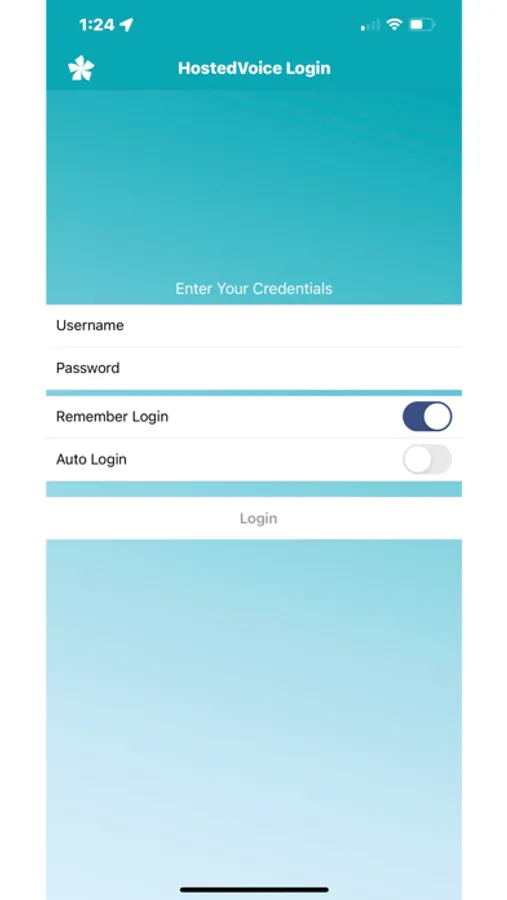 1:24

HostedVoice Login

Enter Your Credentials

Username

Password

Remember Login

Auto Login

Login